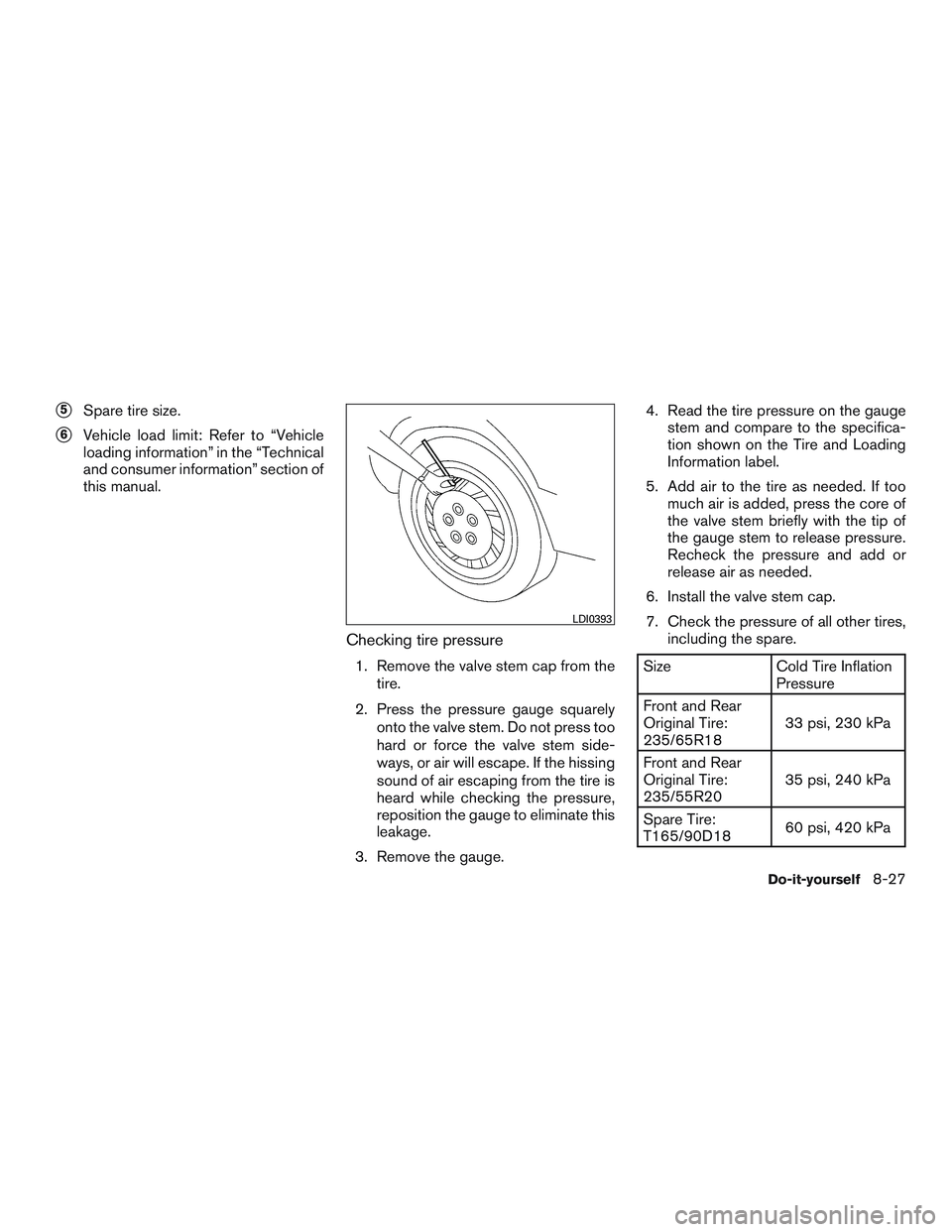 5 Spare tire size.

6 Vehicle load limit: Refer to “Vehicle loading information” in the “Technical and consumer information” section of this manual.

LDI0393

Checking tire pressure

1. Remove the valve stem cap from the tire.

2. Press the pressure gauge squarely onto the valve stem. Do not press too hard or force the valve stem sideways, or air will escape. If the hissing sound of air escaping from the tire is heard while checking the pressure, reposition the gauge to eliminate this leakage.

3. Remove the gauge.

4. Read the tire pressure on the gauge stem and compare to the specification shown on the Tire and Loading Information label.

5. Add air to the tire as needed. If too much air is added, press the core of the valve stem briefly with the tip of the gauge stem to release pressure. Recheck the pressure and add or release air as needed.

6. Install the valve stem cap.

7. Check the pressure of all other tires, including the spare.

| Size | Cold Tire Inflation Pressure |
|---|---|
| Front and Rear Original Tire: 235/65R18 | 33 psi, 230 kPa |
| Front and Rear Original Tire: 235/55R20 | 35 psi, 240 kPa |
| Spare Tire: T165/90D18 | 60 psi, 420 kPa |

Do-it-yourself 8-27

carmanualsonline.info